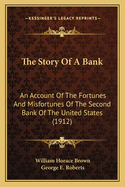 KESSINGER'S LEGACY REPRINTS

The Story Of A Bank

An Account Of The Fortunes And Misfortunes Of The Second Bank Of The United States (1912)

William Horace Brown
George E. Roberts